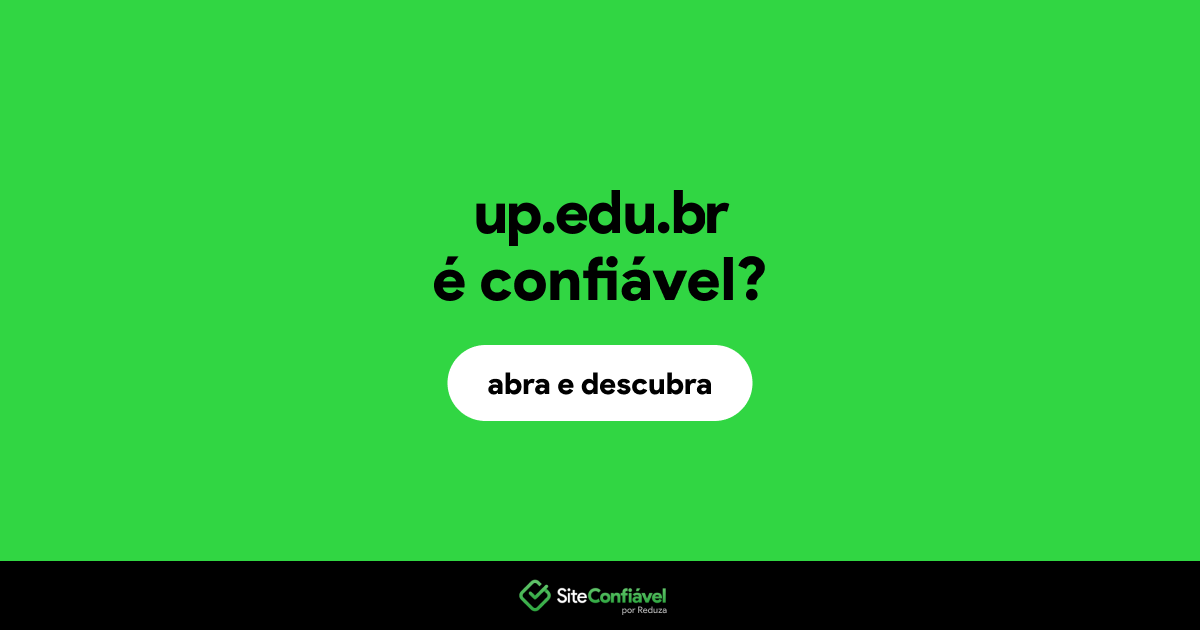 up.edu.br
é confiável?

abra e descubra

SiteConfiável
por Reduza